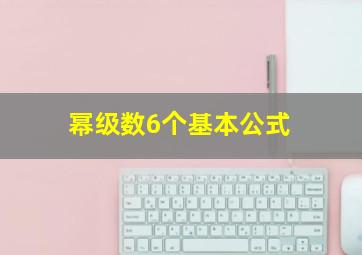 幂级数6个基本公式